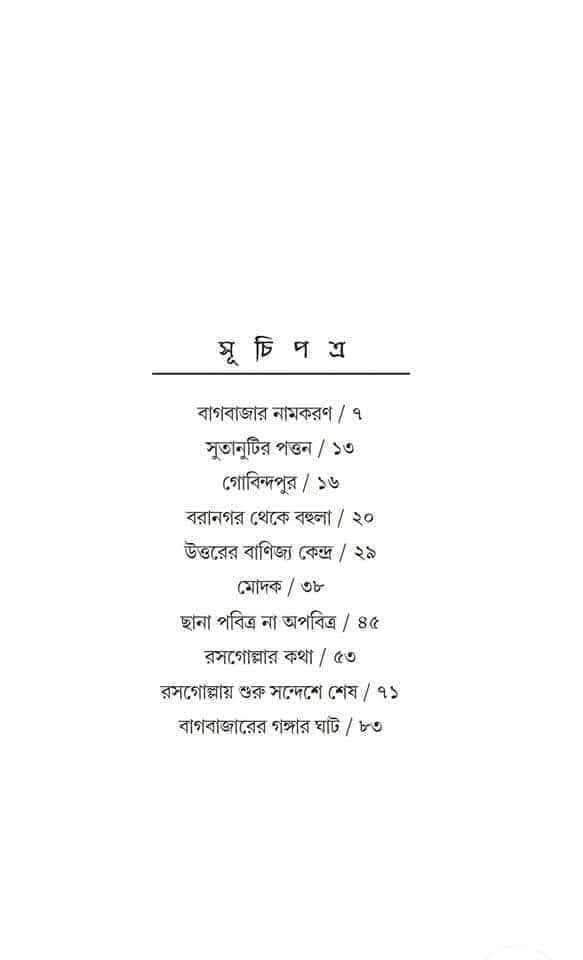 সূ চি প ত্র

বাগবাজার নামকরণ / ৭
সুতানুটির পত্তন / ১৩
গোবিন্দপুর / ১৬
বরানগর থেকে বহুলা / ২০
উত্তরের বাণিজ্য কেন্দ্র / ২৯
মোদক / ৩৮
ছানা পবিত্র না অপবিত্র / ৪৫
রসগোল্লার কথা / ৫৩
রসগোল্লায় শুরু সন্দেশে শেষ / ৭১
বাগবাজারের গঙ্গার ঘাট / ৮৩